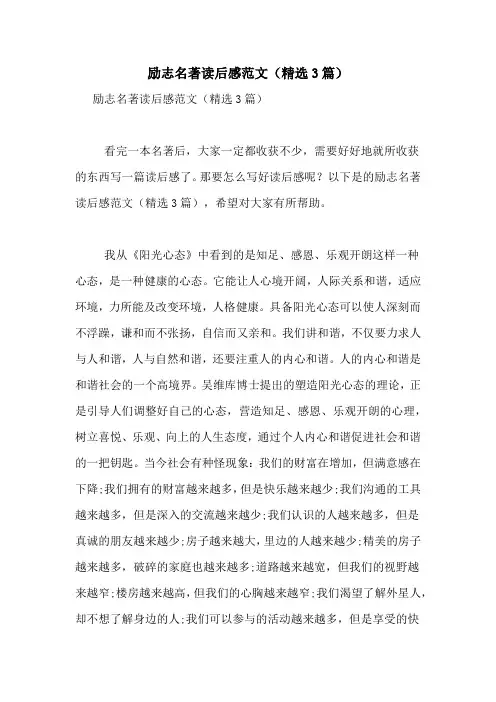 励志名著读后感范文（精选3篇）

励志名著读后感范文（精选3篇）

看完一本名著后，大家一定都收获不少，需要好好地就所收获的东西写一篇读后感了。那要怎么写好读后感呢？以下是的励志名著读后感范文（精选3篇），希望对大家有所帮助。

我从《阳光心态》中看到的是知足、感恩、乐观开朗这样一种心态，是一种健康的心态。它能让人心境开阔，人际关系和谐，适应环境，力所能及改变环境，人格健康。具备阳光心态可以使人深刻而不浮躁，谦和而不张扬，自信而又亲和。我们讲和谐，不仅要力求人与人和谐，人与自然和谐，还要注重人的内心和谐。人的内心和谐是和谐社会的一个高境界。吴维库博士提出的塑造阳光心态的理论，正是引导人们调整好自己的心态，营造知足、感恩、乐观开朗的心理，树立喜悦、乐观、向上的人生态度，通过个人内心和谐促进社会和谐的一把钥匙。当今社会有种怪现象：我们的财富在增加，但满意感在下降;我们拥有的财富越来越多，但是快乐越来越少;我们沟通的工具越来越多，但是深入的交流越来越少;我们认识的人越来越多，但是真诚的朋友越来越少;房子越来越大，里边的人越来越少;精美的房子越来越多，破碎的家庭也越来越多;道路越来越宽，但我们的视野越来越窄;楼房越来越高，但我们的心胸越来越窄;我们渴望了解外星人，却不想了解身边的人;我们可以参与的活动越来越多，但是享受的快